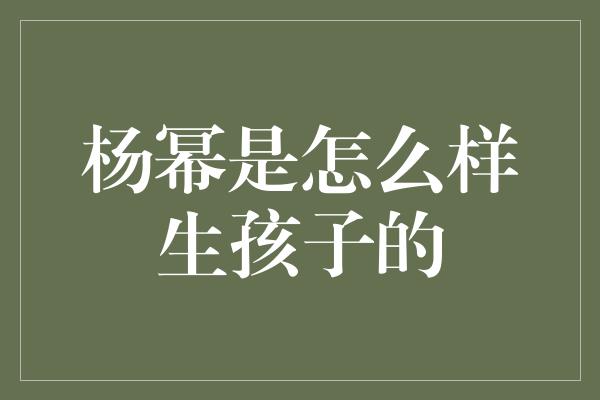 杨幂是怎么样生孩子的